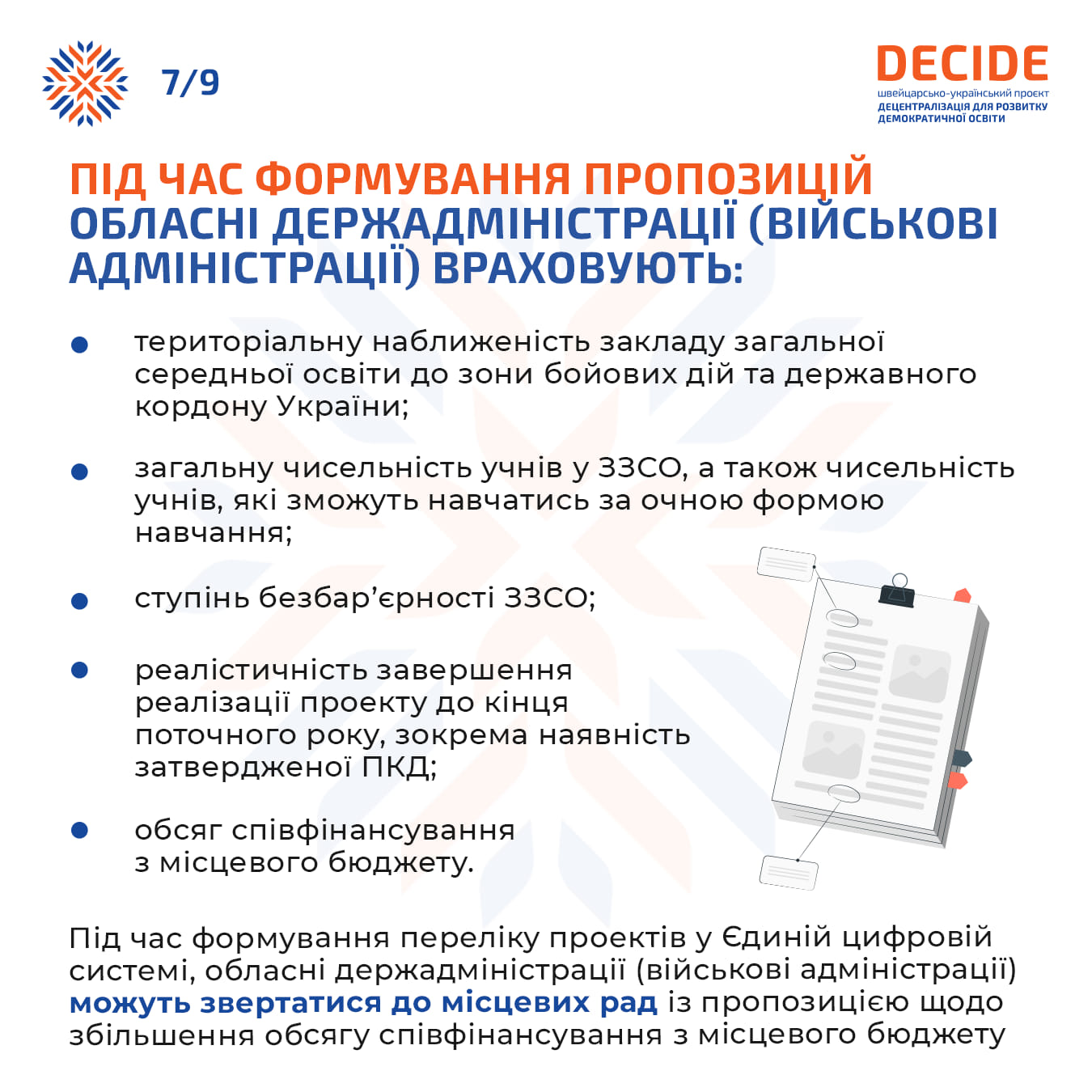 7/9

DECIDE
швейцарсько-український проєкт
ДЕЦЕНТРАЛІЗАЦІЯ ДЛЯ РОЗВИТКУ ДЕМОКРАТИЧНОЇ ОСВІТИ

ПІД ЧАС ФОРМУВАННЯ ПРОПОЗИЦІЙ ОБЛАСНІ ДЕРЖАДМІНІСТРАЦІЇ (ВІЙСЬКОВІ АДМІНІСТРАЦІЇ) ВРАХОВУЮТЬ:

• територіальну наближеність закладу загальної середньої освіти до зони бойових дій та державного кордону України;

• загальну чисельність учнів у ЗЗСО, а також чисельність учнів, які зможуть навчатись за очною формою навчання;

• ступінь безбар'єрності ЗЗСО;

• реалістичність завершення реалізації проекту до кінця поточного року, зокрема наявність затвердженої ПКД;

• обсяг співфінансування з місцевого бюджету.

Під час формування переліку проектів у Єдиній цифровій системі, обласні держадміністрації (військові адміністрації) можуть звертатися до місцевих рад із пропозицією щодо збільшення обсягу співфінансування з місцевого бюджету